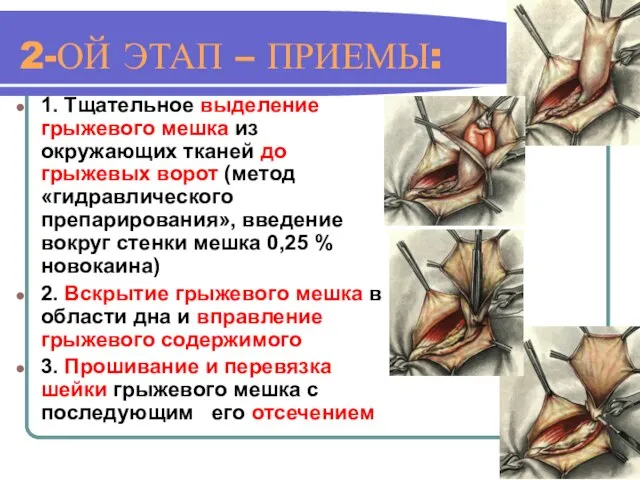 2-ОЙ ЭТАП – ПРИЕМЫ:

1. Тщательное выделение грыжевого мешка из окружающих тканей до грыжевых ворот (метод «гидравлического препарирования», введение вокруг стенки мешка 0,25 % новокаина)

2. Вскрытие грыжевого мешка в области дна и вправление грыжевого содержимого

3. Прошивание и перевязка шейки грыжевого мешка с последующим его отсечением